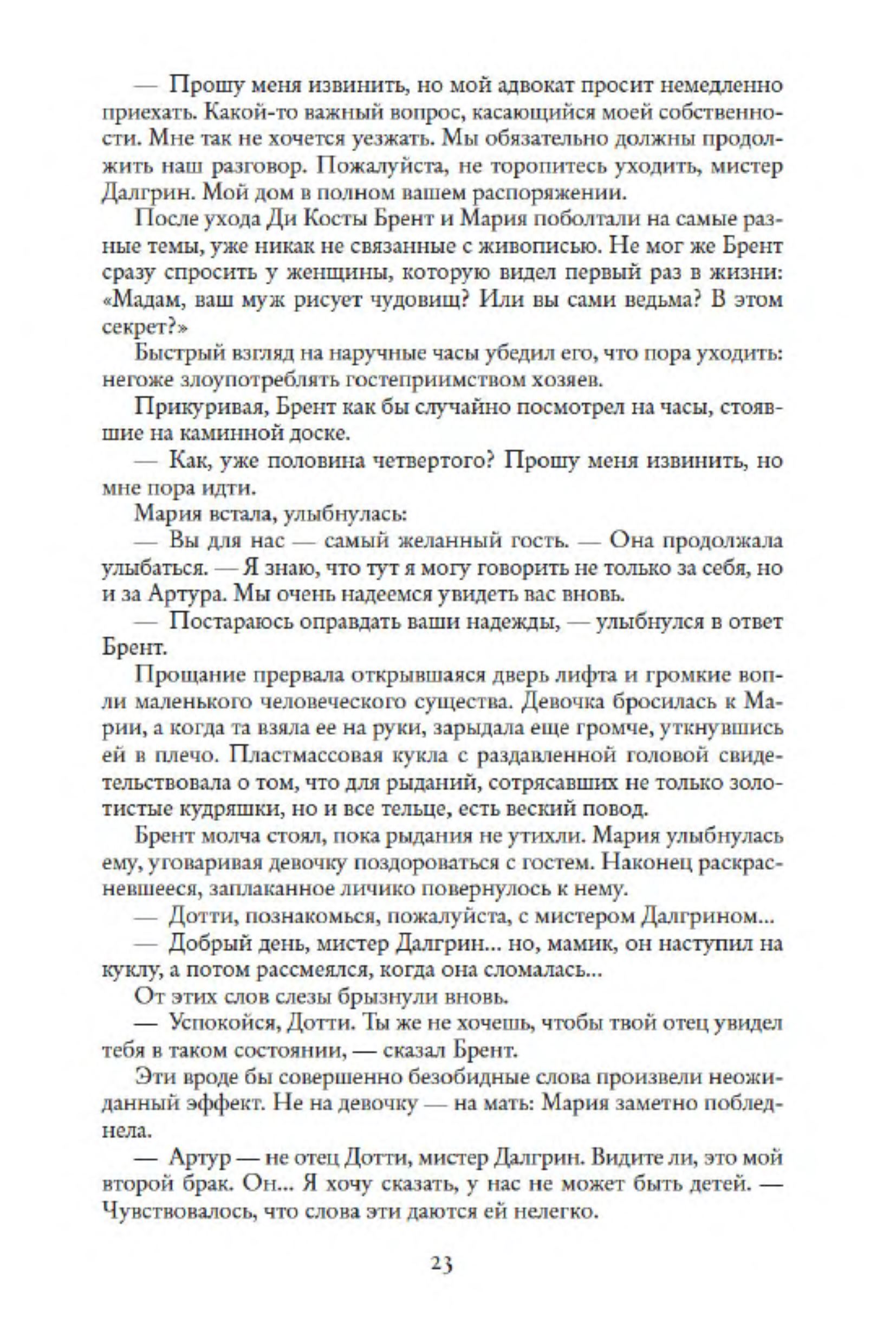 — Прошу меня извинить, но мой адвокат просит немедленно приехать. Какой-то важный вопрос, касающийся моей собственности. Мне так не хочется уезжать. Мы обязательно должны продолжить наш разговор. Пожалуйста, не торопитесь уходить, мистер Далгрин. Мой дом в полном вашем распоряжении.

После ухода Ди Косты Брент и Мария поболтали на самые разные темы, уже никак не связанные с живописью. Не мог же Брент сразу спросить у женщины, которую видел первый раз в жизни: «Мадам, ваш муж рисует чудовищ? Или вы сами ведьма? В этом секрет?»

Быстрый взгляд на наручные часы убедил его, что пора уходить: негоже злоупотреблять гостеприимством хозяев.

Прикуривая, Брент как бы случайно посмотрел на часы, стоявшие на каминной доске.

— Как, уже половина четвертого? Прошу меня извинить, но мне пора идти.

Мария встала, улыбнулась:

— Вы для нас — самый желанный гость. — Она продолжала улыбаться. — Я знаю, что тут я могу говорить не только за себя, но и за Артура. Мы очень надеемся увидеть вас вновь.

— Постараюсь оправдать ваши надежды, — улыбнулся в ответ Брент.

Прощание прервала открывшаяся дверь лифта и громкие вопли маленького человеческого существа. Девочка бросилась к Марии, а когда та взяла ее на руки, зарыдала еще громче, уткнувшись ей в плечо. Пластмассовая кукла с раздавленной головой свидетельствовала о том, что для рыданий, сотрясавших не только золотистые кудряшки, но и все тельце, есть веский повод.

Брент молча стоял, пока рыдания не утихли. Мария улыбнулась ему, уговаривая девочку поздороваться с гостем. Наконец раскрасневшееся, заплаканное личико повернулось к нему.

— Дотти, познакомься, пожалуйста, с мистером Далгрином...

— Добрый день, мистер Далгрин... но, мамик, он наступил на куклу, а потом рассмеялся, когда она сломалась...

От этих слов слезы брызнули вновь.

— Успокойся, Дотти. Ты же не хочешь, чтобы твой отец увидел тебя в таком состоянии, — сказал Брент.

Эти вроде бы совершенно безобидные слова произвели неожиданный эффект. Не на девочку — на мать: Мария заметно побледнела.

— Артур — не отец Дотти, мистер Далгрин. Видите ли, это мой второй брак. Он... Я хочу сказать, у нас не может быть детей. — Чувствовалось, что слова эти даются ей нелегко.

23